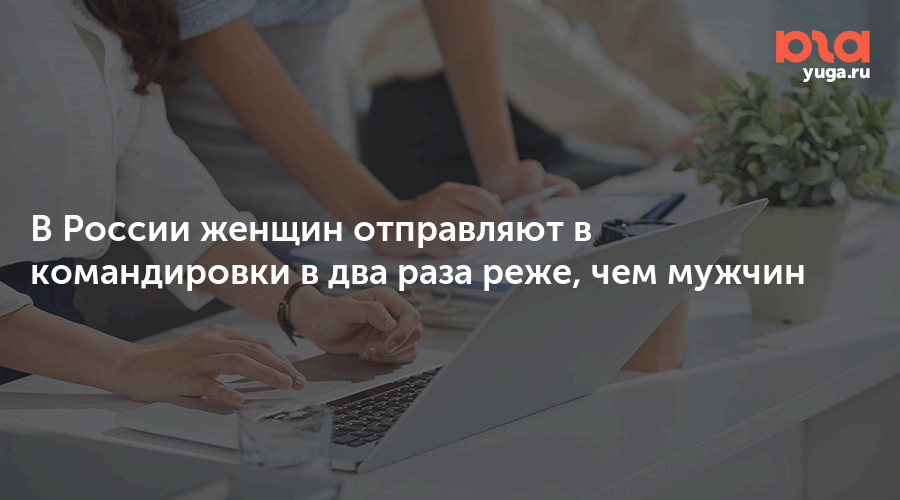 юга
yuga.ru

В России женщин отправляют в командировки в два раза реже, чем мужчин